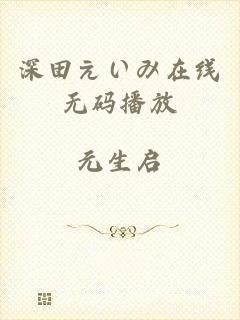 深田えいみ在线无码播放

元生启